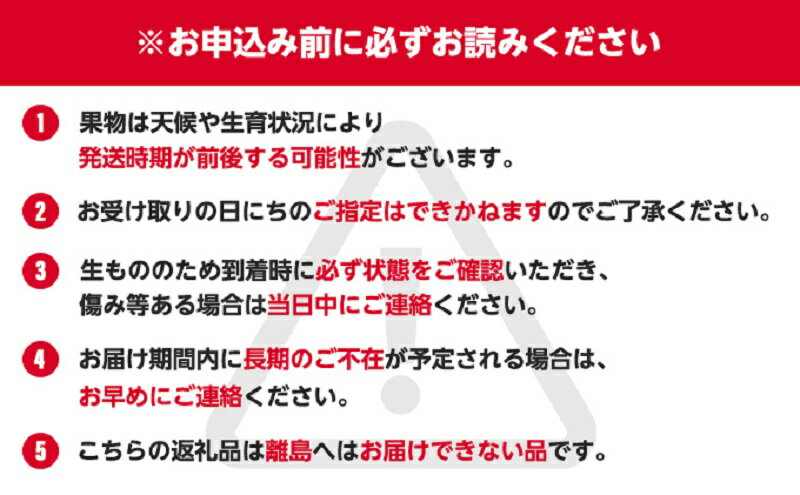 ※お申込み前に必ずお読みください

1 果物は天候や生育状況により発送時期が前後する可能性がございます。

2 お受け取りの日にちのご指定はできかねますのでご了承ください。

3 生もののため到着時に必ず状態をご確認いただき、傷み等ある場合は当日中にご連絡ください。

4 お届け期間内に長期のご不在が予定される場合は、お早めにご連絡ください。

5 こちらの返礼品は離島へはお届けできない品です。